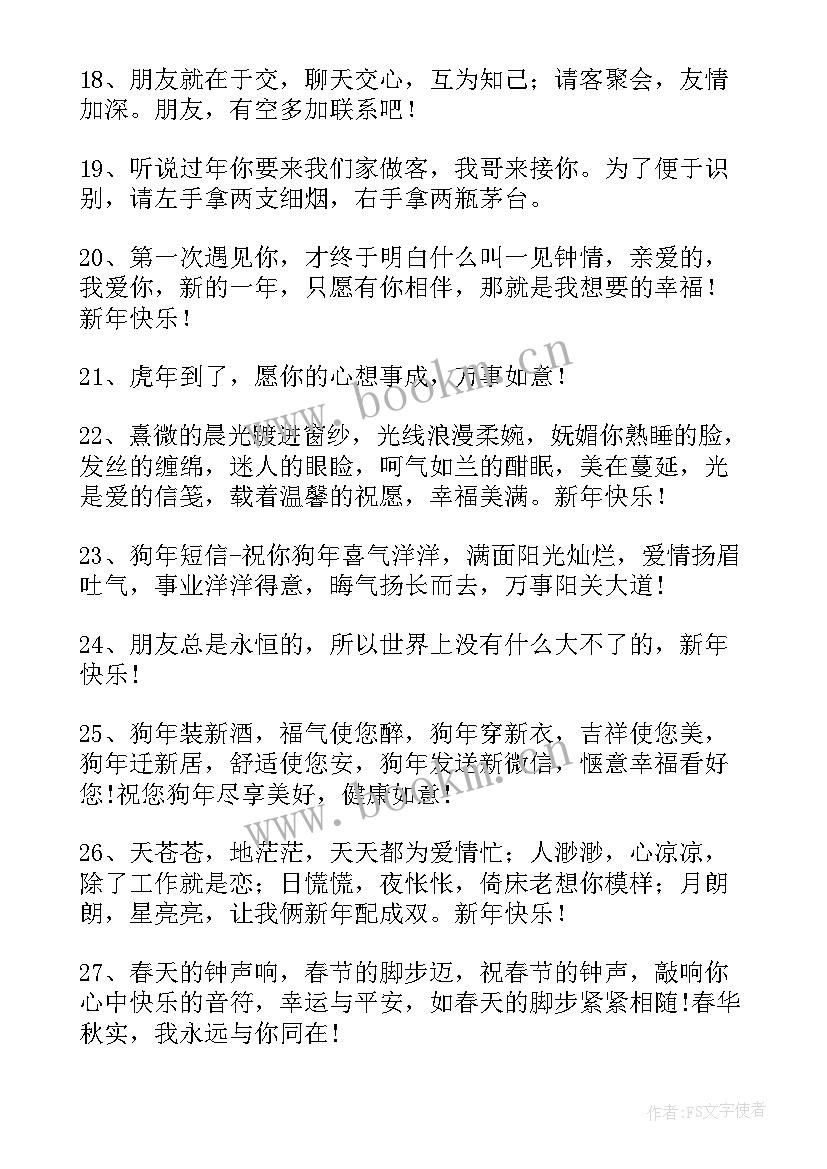 18、朋友就在于交，聊天交心，互为知己；请客聚会，友情加深。朋友，有空多加联系吧！

19、听说过年你要来我们家做客，我哥来接你。为了便于识别，请左手拿两支细烟，右手拿两瓶茅台。

20、第一次遇见你，才终于明白什么叫一见钟情，亲爱的，我爱你，新的一年，只愿有你相伴，那就是我想要的幸福！新年快乐！

21、虎年到了，愿你的心想事成，万事如意！

22、熹微的晨光镀进窗纱，光线浪漫柔婉，妩媚你熟睡的脸，发丝的缠绵，迷人的眼睑，呵气如兰的酣眠，美在蔓延，光是爱的信笺，载着温馨的祝愿，幸福美满。新年快乐！

23、狗年短信-祝你狗年喜气洋洋，满面阳光灿烂，爱情扬眉吐气，事业洋洋得意，晦气扬长而去，万事阳关大道！

24、朋友总是永恒的，所以世界上没有什么大不了的，新年快乐！

25、狗年装新酒，福气使您醉，狗年穿新衣，吉祥使您美，狗年迁新居，舒适使您安，狗年发送新微信，惬意幸福看好您!祝您狗年尽享美好，健康如意！

26、天苍苍，地茫茫，天天都为爱情忙；人渺渺，心凉凉，除了工作就是恋；日慌慌，夜怅怅，倚床老想你模样；月朗朗，星亮亮，让我俩新年配成双。新年快乐！

27、春天的钟声响，春节的脚步迈，祝春节的钟声，敲响你心中快乐的音符，幸运与平安，如春天的脚步紧紧相随!春华秋实，我永远与你同在！

www.bookm.cn

www.bookm.cn

作者：FS文字使者